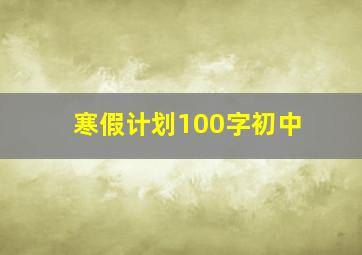 寒假计划100字初中